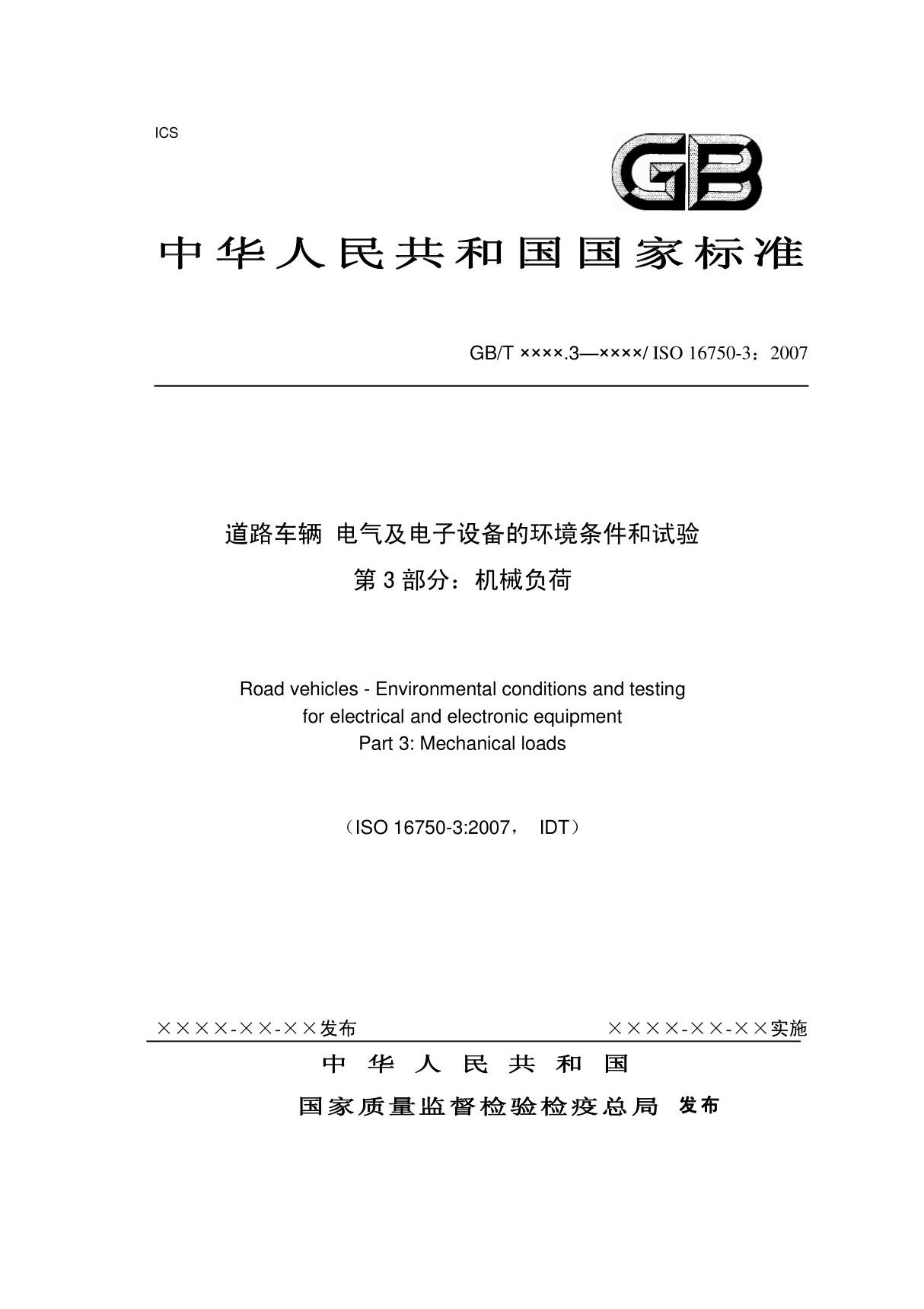 ICS

GB

中华人民共和国国家标准

GB/T ××××.3—××××/ ISO 16750-3：2007

道路车辆 电气及电子设备的环境条件和试验

第 3 部分：机械负荷

Road vehicles - Environmental conditions and testing for electrical and electronic equipment
Part 3: Mechanical loads

（ISO 16750-3:2007， IDT）

××××-××-××发布

××××-××-××实施

中 华 人 民 共 和 国

国家质量监督检验检疫总局 发布